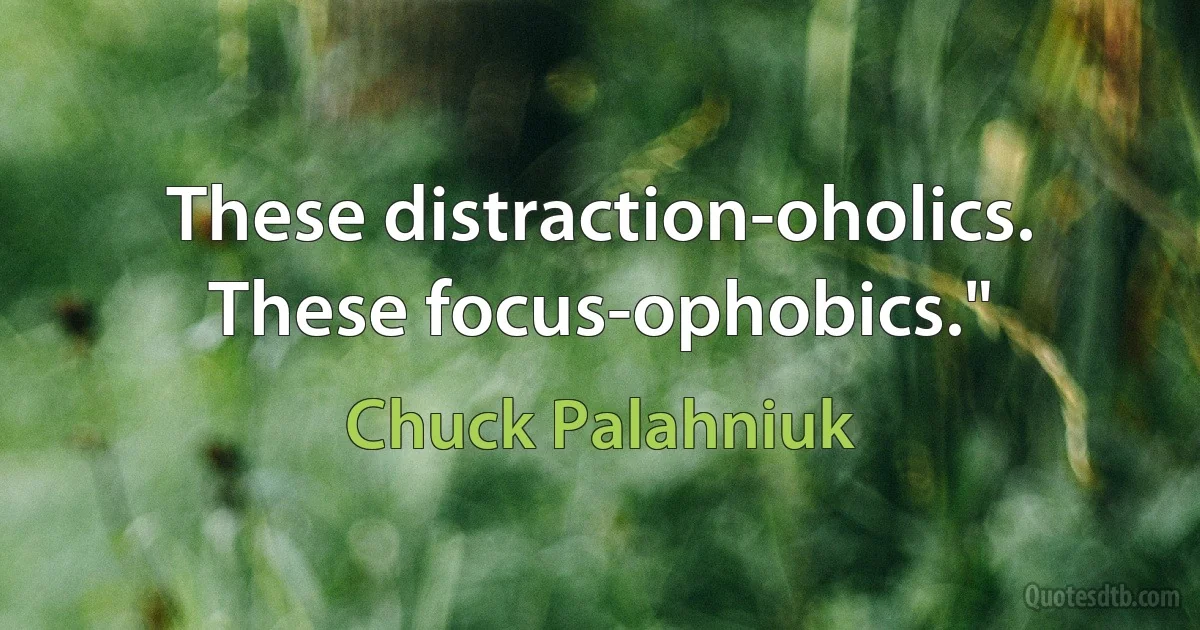 These distraction-oholics. These focus-ophobics."

Chuck Palahniuk

Quotesdtb.com